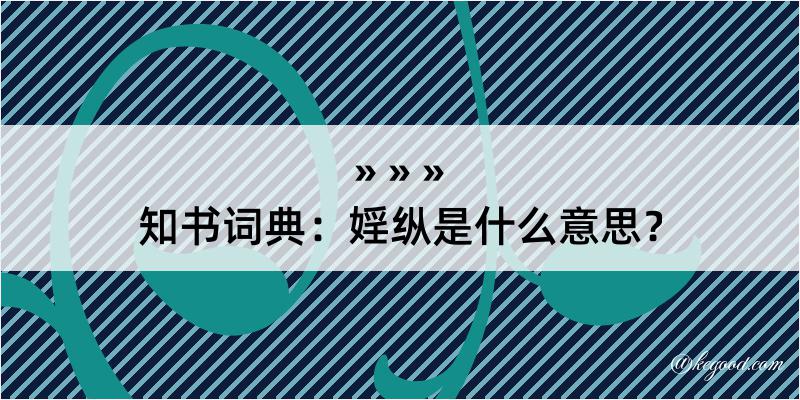 » » »

知书词典：婬纵是什么意思？

@kegood.com